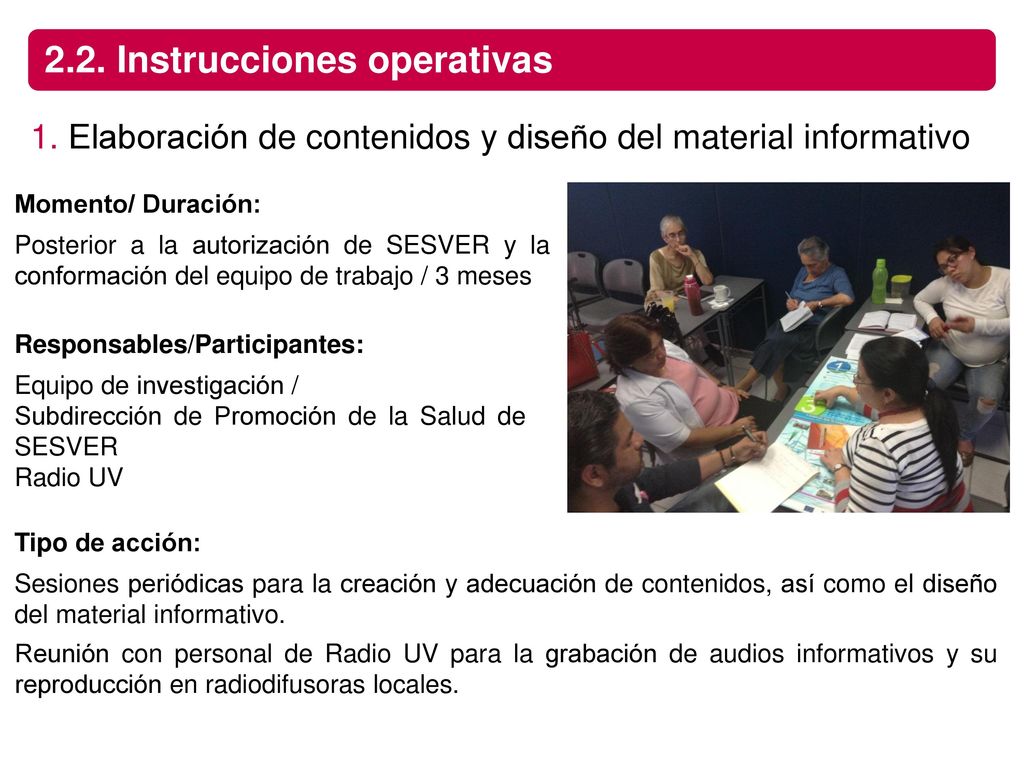 2.2. Instrucciones operativas

1. Elaboración de contenidos y diseño del material informativo

Momento/ Duración:

Posterior a la autorización de SESVER y la conformación del equipo de trabajo / 3 meses

Responsables/Participantes:

Equipo de investigación /
Subdirección de Promoción de la Salud de SESVER
Radio UV

Tipo de acción:

Sesiones periódicas para la creación y adecuación de contenidos, así como el diseño del material informativo.

Reunión con personal de Radio UV para la grabación de audios informativos y su reproducción en radiodifusoras locales.